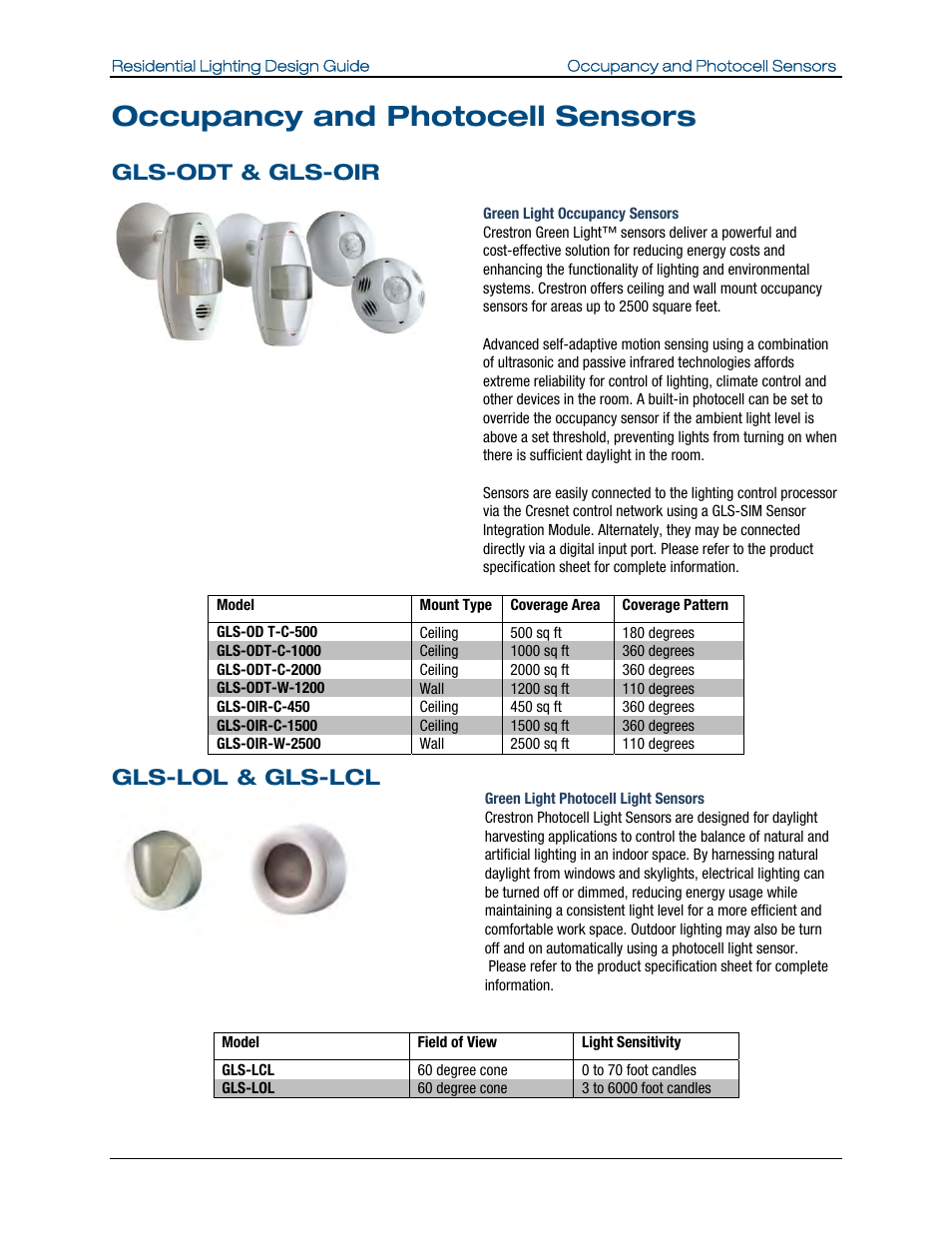 Residential Lighting Design Guide

Occupancy and Photocell Sensors

Occupancy and Photocell Sensors

GLS-ODT & GLS-OIR

Green Light Occupancy Sensors
Crestron Green Light™ sensors deliver a powerful and cost-effective solution for reducing energy costs and enhancing the functionality of lighting and environmental systems. Crestron offers ceiling and wall mount occupancy sensors for areas up to 2500 square feet.

Advanced self-adaptive motion sensing using a combination of ultrasonic and passive infrared technologies affords extreme reliability for control of lighting, climate control and other devices in the room. A built-in photocell can be set to override the occupancy sensor if the ambient light level is above a set threshold, preventing lights from turning on when there is sufficient daylight in the room.

Sensors are easily connected to the lighting control processor via the Cresnet control network using a GLS-SIM Sensor Integration Module. Alternately, they may be connected directly via a digital input port. Please refer to the product specification sheet for complete information.

| Model | Mount Type | Coverage Area | Coverage Pattern |
|---|---|---|---|
| GLS-OD T-C-500 | Ceiling | 500 sq ft | 180 degrees |
| GLS-ODT-C-1000 | Ceiling | 1000 sq ft | 360 degrees |
| GLS-ODT-C-2000 | Ceiling | 2000 sq ft | 360 degrees |
| GLS-ODT-W-1200 | Wall | 1200 sq ft | 110 degrees |
| GLS-OIR-C-450 | Ceiling | 450 sq ft | 360 degrees |
| GLS-OIR-C-1500 | Ceiling | 1500 sq ft | 360 degrees |
| GLS-OIR-W-2500 | Wall | 2500 sq ft | 110 degrees |

GLS-LOL & GLS-LCL

Green Light Photocell Light Sensors
Crestron Photocell Light Sensors are designed for daylight harvesting applications to control the balance of natural and artificial lighting in an indoor space. By harnessing natural daylight from windows and skylights, electrical lighting can be turned off or dimmed, reducing energy usage while maintaining a consistent light level for a more efficient and comfortable work space. Outdoor lighting may also be turn off and on automatically using a photocell light sensor. Please refer to the product specification sheet for complete information.

| Model | Field of View | Light Sensitivity |
|---|---|---|
| GLS-LCL | 60 degree cone | 0 to 70 foot candles |
| GLS-LOL | 60 degree cone | 3 to 6000 foot candles |